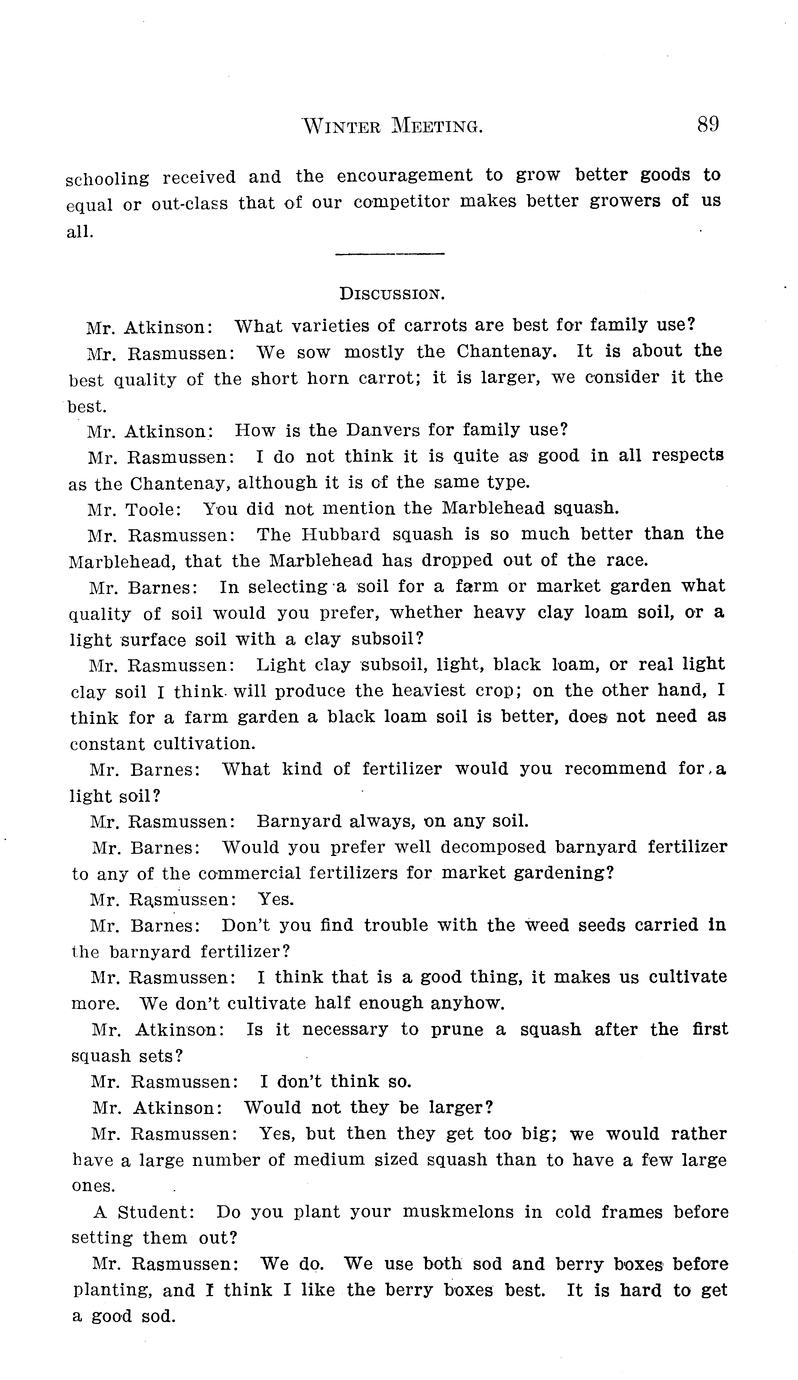 WINTER MEETING. 89

schooling received and the encouragement to grow better goods to equal or out-class that of our competitor makes better growers of us all.

DISCUSSION.

Mr. Atkinson: What varieties of carrots are best for family use?

Mr. Rasmussen: We sow mostly the Chantenay. It is about the best quality of the short horn carrot; it is larger, we consider it the best.

Mr. Atkinson: How is the Danvers for family use?

Mr. Rasmussen: I do not think it is quite as good in all respects as the Chantenay, although it is of the same type.

Mr. Toole: You did not mention the Marblehead squash.

Mr. Rasmussen: The Hubbard squash is so much better than the Marblehead, that the Marblehead has dropped out of the race.

Mr. Barnes: In selecting a soil for a farm or market garden what quality of soil would you prefer, whether heavy clay loam soil, or a light surface soil with a clay subsoil?

Mr. Rasmussen: Light clay subsoil, light, black loam, or real light clay soil I think will produce the heaviest crop; on the other hand, I think for a farm garden a black loam soil is better, does not need as constant cultivation.

Mr. Barnes: What kind of fertilizer would you recommend for a light soil?

Mr. Rasmussen: Barnyard always, on any soil.

Mr. Barnes: Would you prefer well decomposed barnyard fertilizer to any of the commercial fertilizers for market gardening?

Mr. Rasmussen: Yes.

Mr. Barnes: Don't you find trouble with the weed seeds carried in the barnyard fertilizer?

Mr. Rasmussen: I think that is a good thing, it makes us cultivate more. We don't cultivate half enough anyhow.

Mr. Atkinson: Is it necessary to prune a squash after the first squash sets?

Mr. Rasmussen: I don't think so.

Mr. Atkinson: Would not they be larger?

Mr. Rasmussen: Yes, but then they get too big; we would rather have a large number of medium sized squash than to have a few large ones.

A Student: Do you plant your muskmelons in cold frames before setting them out?

Mr. Rasmussen: We do. We use both sod and berry boxes before planting, and I think I like the berry boxes best. It is hard to get a good sod.